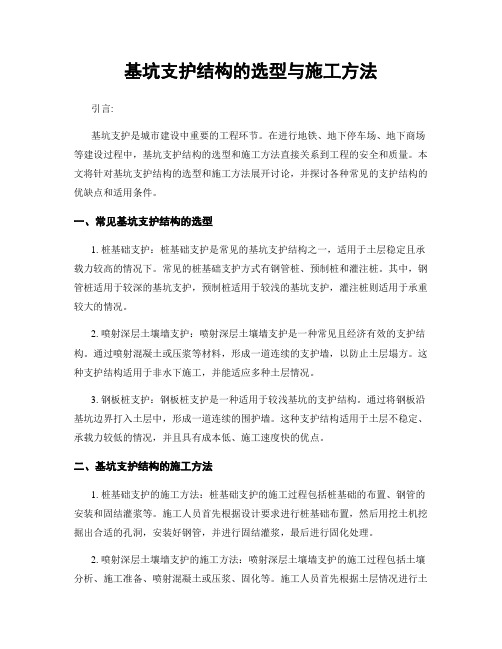 基坑支护结构的选型与施工方法

引言:

基坑支护是城市建设中重要的工程环节。在进行地铁、地下停车场、地下商场等建设过程中，基坑支护结构的选型和施工方法直接关系到工程的安全和质量。本文将针对基坑支护结构的选型和施工方法展开讨论，并探讨各种常见的支护结构的优缺点和适用条件。

一、常见基坑支护结构的选型

1. 桩基础支护：桩基础支护是常见的基坑支护结构之一，适用于土层稳定且承载力较高的情况下。常见的桩基础支护方式有钢管桩、预制桩和灌注桩。其中，钢管桩适用于较深的基坑支护，预制桩适用于较浅的基坑支护，灌注桩则适用于承重较大的情况。

2. 喷射深层土壤墙支护：喷射深层土壤墙支护是一种常见且经济有效的支护结构。通过喷射混凝土或压浆等材料，形成一道连续的支护墙，以防止土层塌方。这种支护结构适用于非水下施工，并能适应多种土层情况。

3. 钢板桩支护：钢板桩支护是一种适用于较浅基坑的支护结构。通过将钢板沿基坑边界打入土层中，形成一道连续的围护墙。这种支护结构适用于土层不稳定、承载力较低的情况，并且具有成本低、施工速度快的优点。

二、基坑支护结构的施工方法

1. 桩基础支护的施工方法：桩基础支护的施工过程包括桩基础的布置、钢管的安装和固结灌浆等。施工人员首先根据设计要求进行桩基础布置，然后用挖土机挖掘出合适的孔洞，安装好钢管，并进行固结灌浆，最后进行固化处理。

2. 喷射深层土壤墙支护的施工方法：喷射深层土壤墙支护的施工过程包括土壤分析、施工准备、喷射混凝土或压浆、固化等。施工人员首先根据土层情况进行土